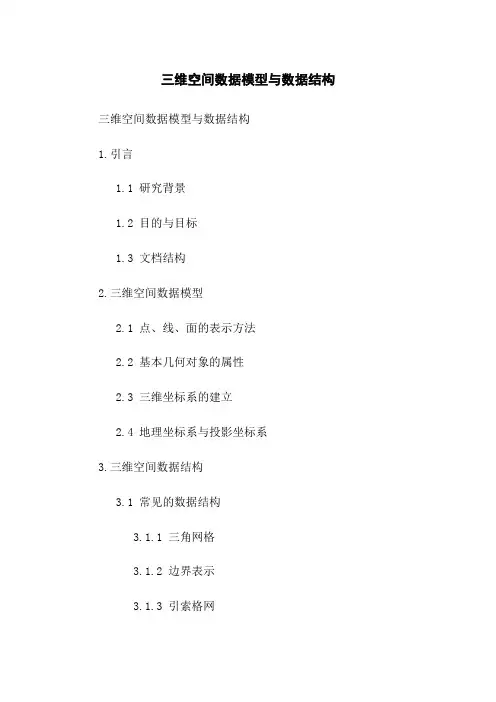 三维空间数据模型与数据结构

三维空间数据模型与数据结构

1.引言

1.1 研究背景

1.2 目的与目标

1.3 文档结构

2.三维空间数据模型

2.1 点、线、面的表示方法

2.2 基本几何对象的属性

2.3 三维坐标系的建立

2.4 地理坐标系与投影坐标系

3.三维空间数据结构

3.1 常见的数据结构

3.1.1 三角网格

3.1.2 边界表示

3.1.3 引索格网